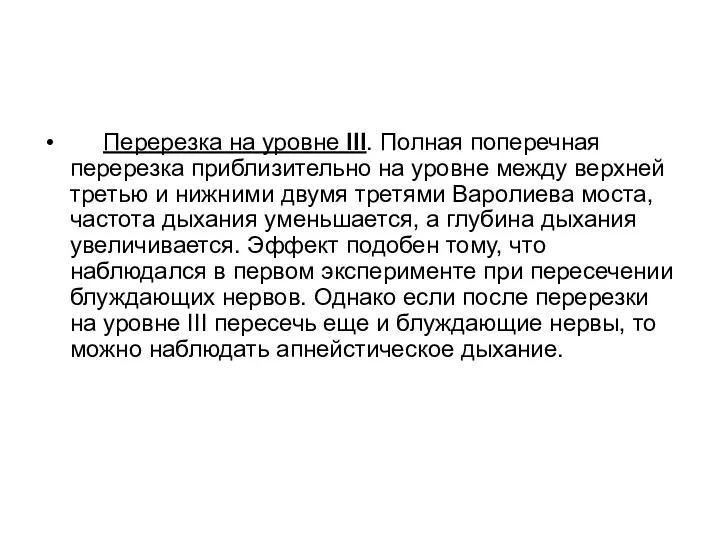 • Перерезка на уровне III. Полная поперечная перерезка приблизительно на уровне между верхней третью и нижними двумя третями Варолиева моста, частота дыхания уменьшается, а глубина дыхания увеличивается. Эффект подобен тому, что наблюдался в первом эксперименте при пересечении блуждающих нервов. Однако если после перерезки на уровне III пересечь еще и блуждающие нервы, то можно наблюдать апнейстическое дыхание.